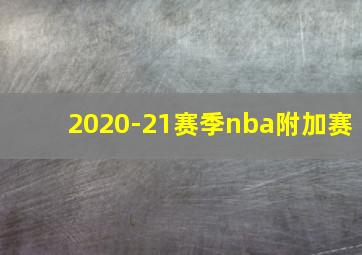 2020-21赛季nba附加赛